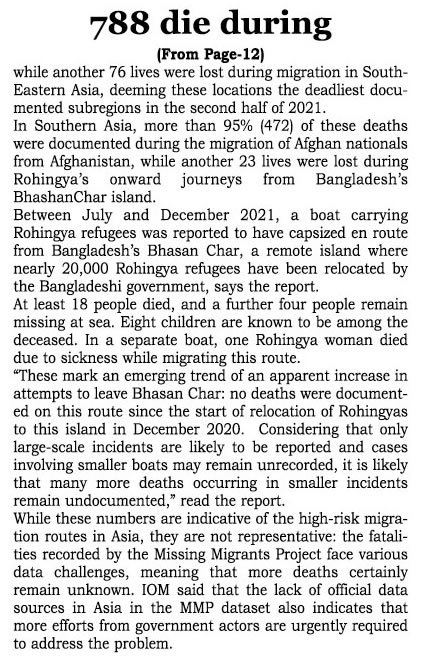 788 die during

(From Page-12)

while another 76 lives were lost during migration in South-Eastern Asia, deeming these locations the deadliest documented subregions in the second half of 2021.

In Southern Asia, more than 95% (472) of these deaths were documented during the migration of Afghan nationals from Afghanistan, while another 23 lives were lost during Rohingya's onward journeys from Bangladesh's BhashanChar island.

Between July and December 2021, a boat carrying Rohingya refugees was reported to have capsized en route from Bangladesh's Bhasan Char, a remote island where nearly 20,000 Rohingya refugees have been relocated by the Bangladeshi government, says the report.

At least 18 people died, and a further four people remain missing at sea. Eight children are known to be among the deceased. In a separate boat, one Rohingya woman died due to sickness while migrating this route.

"These mark an emerging trend of an apparent increase in attempts to leave Bhasan Char: no deaths were documented on this route since the start of relocation of Rohingyas to this island in December 2020. Considering that only large-scale incidents are likely to be reported and cases involving smaller boats may remain unrecorded, it is likely that many more deaths occurring in smaller incidents remain undocumented," read the report.

While these numbers are indicative of the high-risk migration routes in Asia, they are not representative: the fatalities recorded by the Missing Migrants Project face various data challenges, meaning that more deaths certainly remain unknown. IOM said that the lack of official data sources in Asia in the MMP dataset also indicates that more efforts from government actors are urgently required to address the problem.